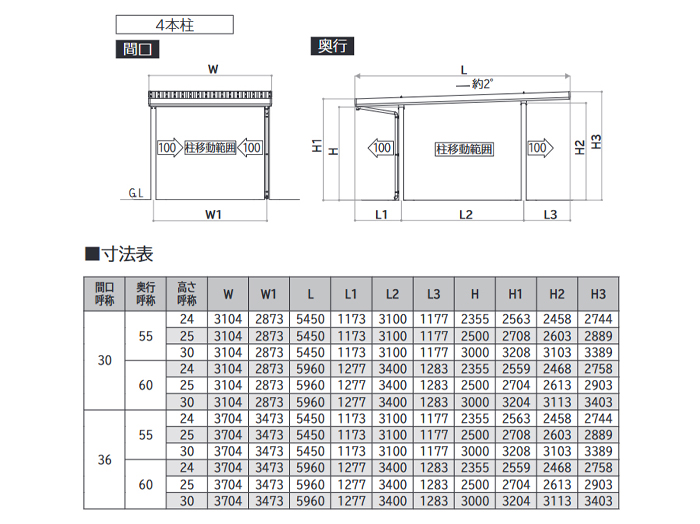 4本柱

間口

W

100 柱移動範囲 100

GL

W1

奥行

L

約2°

H1 H

100 柱移動範囲 100

H2 H3

L1 L2 L3

■寸法表

| 間口呼称 | 奥行呼称 | 高さ呼称 | W | W1 | L | L1 | L2 | L3 | H | H1 | H2 | H3 |
|---|---|---|---|---|---|---|---|---|---|---|---|---|
| 30 | 55 | 24 | 3104 | 2873 | 5450 | 1173 | 3100 | 1177 | 2355 | 2563 | 2458 | 2744 |
| | | 25 | 3104 | 2873 | 5450 | 1173 | 3100 | 1177 | 2500 | 2708 | 2603 | 2889 |
| | | 30 | 3104 | 2873 | 5450 | 1173 | 3100 | 1177 | 3000 | 3208 | 3103 | 3389 |
| | 60 | 24 | 3104 | 2873 | 5960 | 1277 | 3400 | 1283 | 2355 | 2559 | 2468 | 2758 |
| | | 25 | 3104 | 2873 | 5960 | 1277 | 3400 | 1283 | 2500 | 2704 | 2613 | 2903 |
| | | 30 | 3104 | 2873 | 5960 | 1277 | 3400 | 1283 | 3000 | 3204 | 3113 | 3403 |
| 36 | 55 | 24 | 3704 | 3473 | 5450 | 1173 | 3100 | 1177 | 2355 | 2563 | 2458 | 2744 |
| | | 25 | 3704 | 3473 | 5450 | 1173 | 3100 | 1177 | 2500 | 2708 | 2603 | 2889 |
| | | 30 | 3704 | 3473 | 5450 | 1173 | 3100 | 1177 | 3000 | 3208 | 3103 | 3389 |
| | 60 | 24 | 3704 | 3473 | 5960 | 1277 | 3400 | 1283 | 2355 | 2559 | 2468 | 2758 |
| | | 25 | 3704 | 3473 | 5960 | 1277 | 3400 | 1283 | 2500 | 2704 | 2613 | 2903 |
| | | 30 | 3704 | 3473 | 5960 | 1277 | 3400 | 1283 | 3000 | 3204 | 3113 | 3403 |